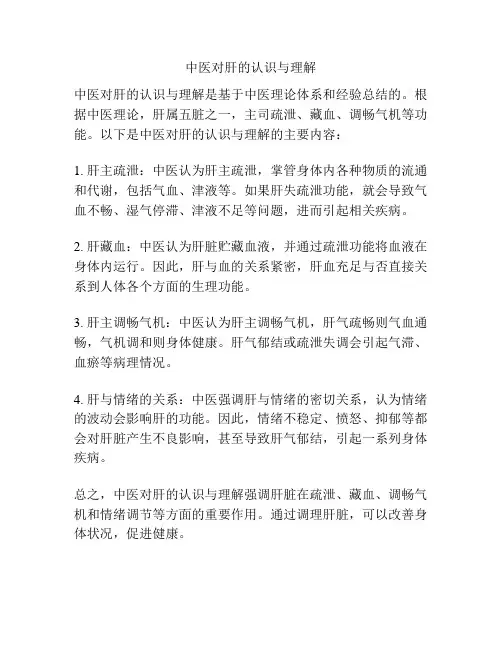 中医对肝的认识与理解

中医对肝的认识与理解是基于中医理论体系和经验总结的。根据中医理论，肝属五脏之一，主司疏泄、藏血、调畅气机等功能。以下是中医对肝的认识与理解的主要内容：

1. 肝主疏泄：中医认为肝主疏泄，掌管身体内各种物质的流通和代谢，包括气血、津液等。如果肝失疏泄功能，就会导致气血不畅、湿气停滞、津液不足等问题，进而引起相关疾病。

2. 肝藏血：中医认为肝脏贮藏血液，并通过疏泄功能将血液在身体内运行。因此，肝与血的关系紧密，肝血充足与否直接关系到人体各个方面的生理功能。

3. 肝主调畅气机：中医认为肝主调畅气机，肝气疏畅则气血通畅，气机调和则身体健康。肝气郁结或疏泄失调会引起气滞、血瘀等病理情况。

4. 肝与情绪的关系：中医强调肝与情绪的密切关系，认为情绪的波动会影响肝的功能。因此，情绪不稳定、愤怒、抑郁等都会对肝脏产生不良影响，甚至导致肝气郁结，引起一系列身体疾病。

总之，中医对肝的认识与理解强调肝脏在疏泄、藏血、调畅气机和情绪调节等方面的重要作用。通过调理肝脏，可以改善身体状况，促进健康。